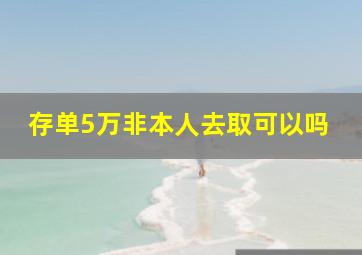 存单5万非本人去取可以吗